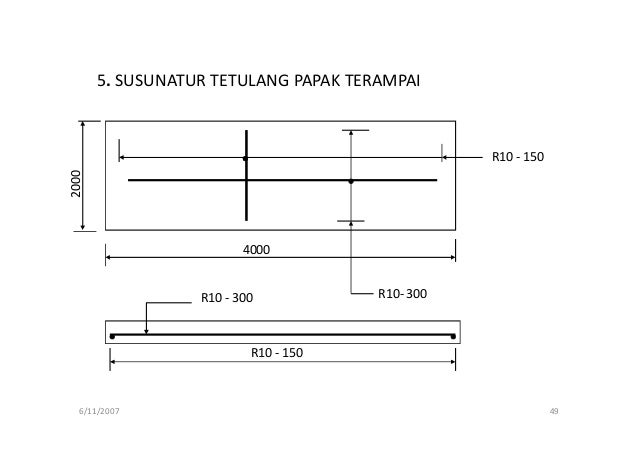 5. SUSUNATUR TETULANG PAPAK TERAMPAI

2000

R10 - 150

4000

R10- 300

R10 - 300

R10 - 150

6/11/2007

49